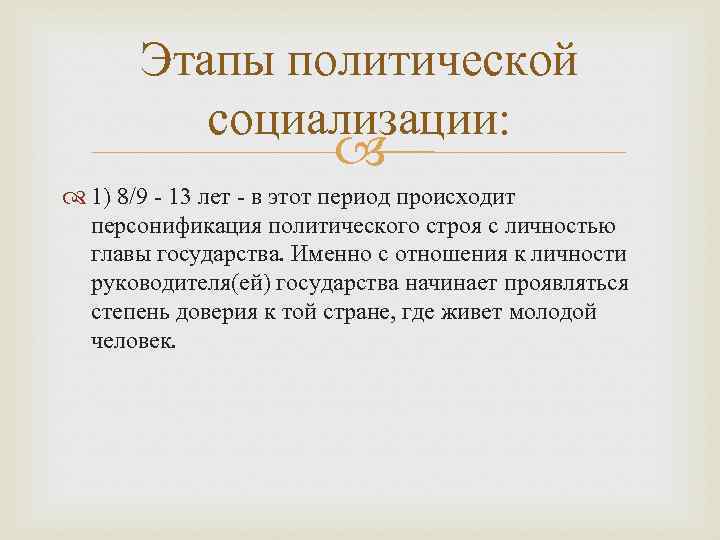 Этапы политической социализации:

1) 8/9 - 13 лет - в этот период происходит персонификация политического строя с личностью главы государства. Именно с отношения к личности руководителя(ей) государства начинает проявляться степень доверия к той стране, где живет молодой человек.